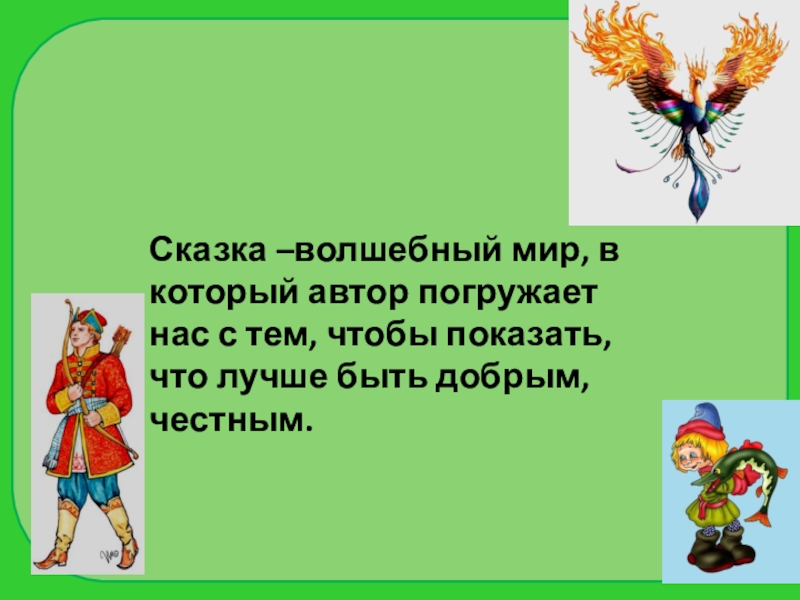 Сказка –волшебный мир, в который автор погружает нас с тем, чтобы показать, что лучше быть добрым, честным.